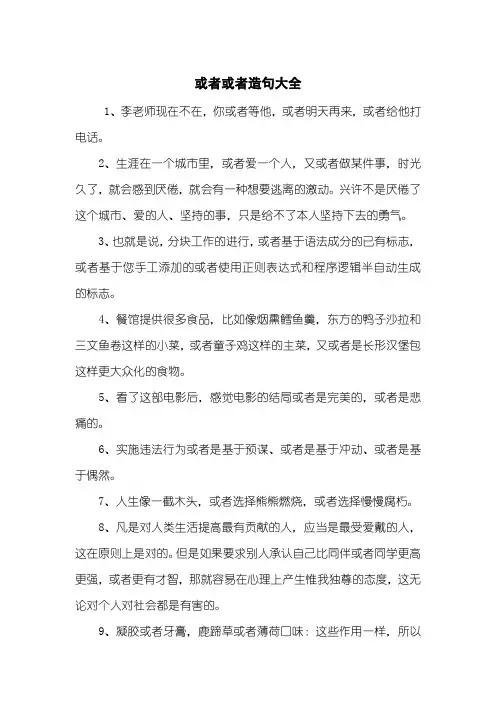 或者或者造句大全

1、李老师现在不在，你或者等他，或者明天再来，或者给他打电话。

2、生涯在一个城市里，或者爱一个人，又或者做某件事，时光久了，就会感到厌倦，就会有一种想要逃离的激动。兴许不是厌倦了这个城市、爱的人、坚持的事，只是给不了本人坚持下去的勇气。

3、也就是说，分块工作的进行，或者基于语法成分的已有标志，或者基于您手工添加的或者使用正则表达式和程序逻辑半自动生成的标志。

4、餐馆提供很多食品，比如像烟熏鳕鱼羹，东方的鸭子沙拉和三文鱼卷这样的小菜，或者童子鸡这样的主菜，又或者是长形汉堡包这样更大众化的食物。

5、看了这部电影后，感觉电影的结局或者是完美的，或者是悲痛的。

6、实施违法行为或者是基于预谋、或者是基于冲动、或者是基于偶然。

7、人生像一截木头，或者选择熊熊燃烧，或者选择慢慢腐朽。

8、凡是对人类生活提高最有贡献的人，应当是最受爱戴的人，这在原则上是对的。但是如果要求别人承认自己比同伴或者同学更高更强，或者更有才智，那就容易在心理上产生惟我独尊的态度，这无论对个人对社会都是有害的。

9、凝胶或者牙膏，鹿蹄草或者薄荷口味：这些作用一样，所以